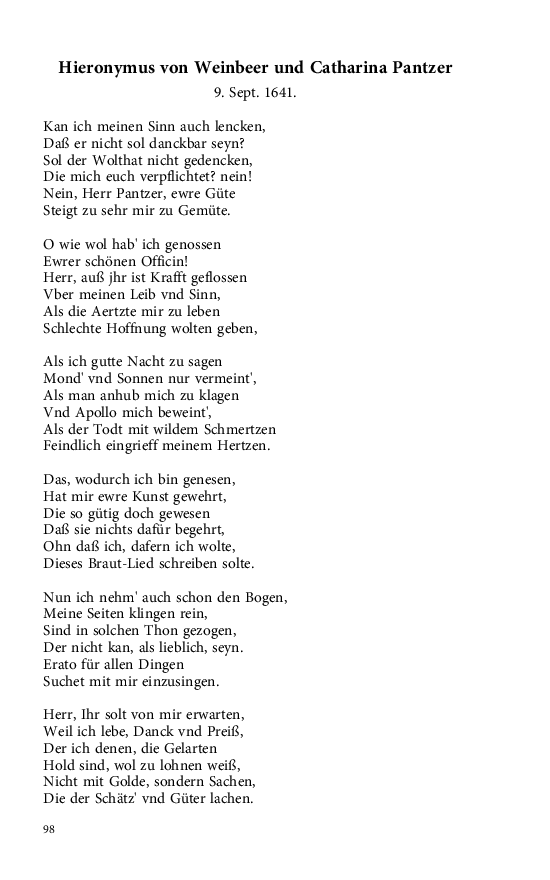 Hieronymus von Weinbeer und Catharina Pantzer

9. Sept. 1641.

Kan ich meinen Sinn auch lencken,
Daß er nicht sol danckbar seyn?
Sol der Wolthat nicht gedencken,
Die mich euch verpflichtet? nein!
Nein, Herr Pantzer, ewre Güte
Steigt zu sehr mir zu Gemüte.

O wie wol hab' ich genossen
Ewrer schönen Officin!
Herr, auß jhr ist Krafft geflossen
Vber meinen Leib vnd Sinn,
Als die Aertzte mir zu leben
Schlechte Hoffnung wolten geben,

Als ich gutte Nacht zu sagen
Mond' vnd Sonnen nur vermeint',
Als man anhub mich zu klagen
Vnd Apollo mich beweint',
Als der Todt mit wildem Schmertzen
Feindlich eingrieff meinem Hertzen.

Das, wodurch ich bin genesen,
Hat mir ewre Kunst gewehrt,
Die so gütig doch gewesen
Daß sie nichts dafür begehrt,
Ohn daß ich, dafern ich wolte,
Dieses Braut-Lied schreiben solte.

Nun ich nehm' auch schon den Bogen,
Meine Seiten klingen rein,
Sind in solchen Thon gezogen,
Der nicht kan, als lieblich, seyn.
Erato für allen Dingen
Suchet mit mir einzusingen.

Herr, Ihr solt von mir erwarten,
Weil ich lebe, Danck vnd Preiß,
Der ich denen, die Gelarten
Hold sind, wol zu lohnen weiß,
Nicht mit Golde, sondern Sachen,
Die der Schätz' vnd Güter lachen.

98